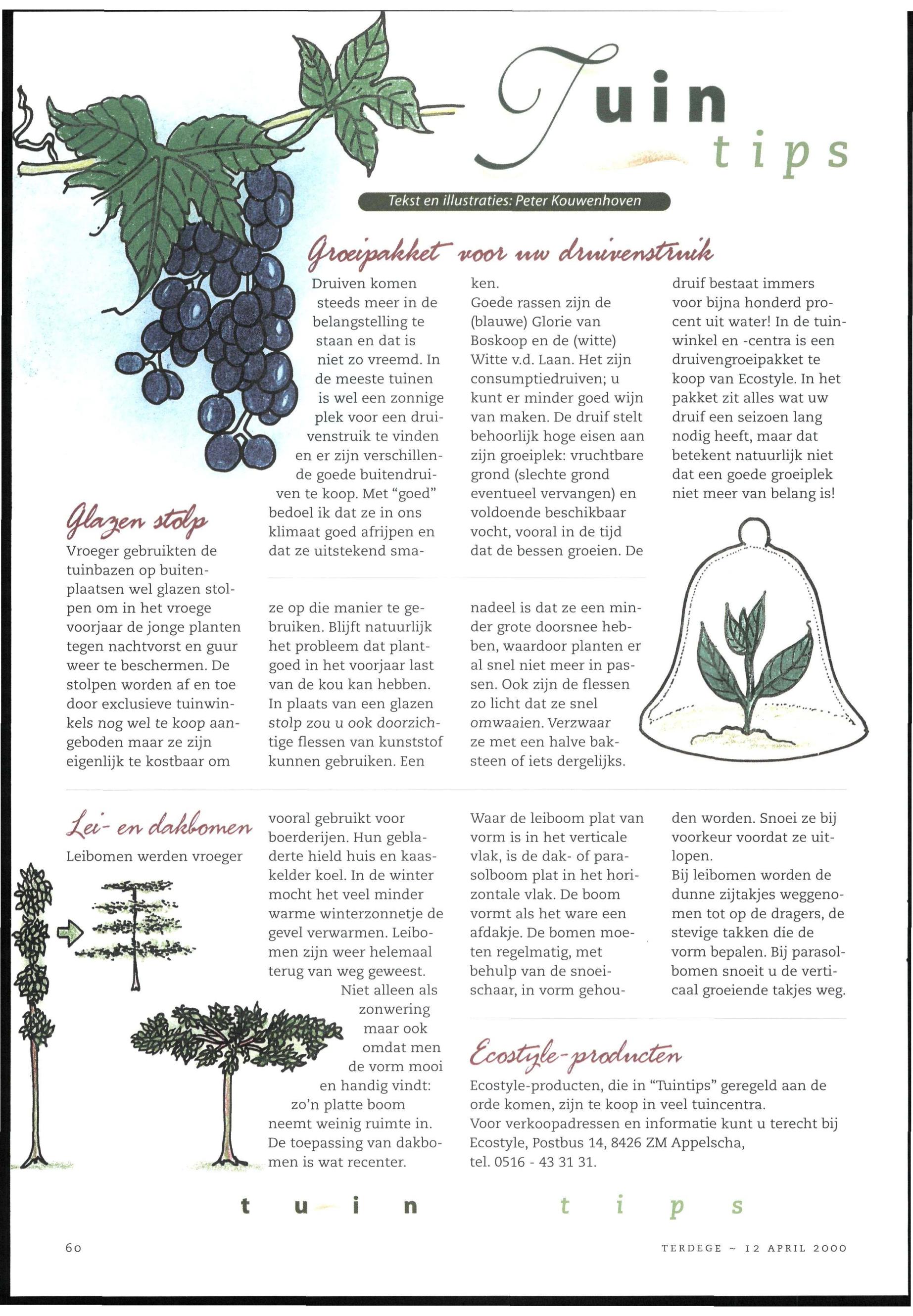 Tuin tips

Tekst en illustraties: Peter Kouwenhoven

Groeipakket voor uw druivenstruik

Druiven komen steeds meer in de belangstelling te staan en dat is niet zo vreemd. In de meeste tuinen is wel een zonnige plek voor een druivenstruik te vinden en er zijn verschillende goede buitendruiven te koop. Met "goed" bedoel ik dat ze in ons klimaat goed afrijpen en dat ze uitstekend smaken.
Goede rassen zijn de (blauwe) Glorie van Boskoop en de (witte) Witte v.d. Laan. Het zijn consumptiedruiven; u kunt er minder goed wijn van maken. De druif stelt behoorlijk hoge eisen aan zijn groeiplek: vruchtbare grond (slechte grond eventueel vervangen) en voldoende beschikbaar vocht, vooral in de tijd dat de bessen groeien. De druif bestaat immers voor bijna honderd procent uit water! In de tuinwinkel en -centra is een druivengroeipakket te koop van Ecostyle. In het pakket zit alles wat uw druif een seizoen lang nodig heeft, maar dat betekent natuurlijk niet dat een goede groeiplek niet meer van belang is!

Glazen stolp

Vroeger gebruikten de tuinbazen op buitenplaatsen wel glazen stolpen om in het vroege voorjaar de jonge planten tegen nachtvorst en guur weer te beschermen. De stolpen worden af en toe door exclusieve tuinwinkels nog wel te koop aangeboden maar ze zijn eigenlijk te kostbaar om ze op die manier te gebruiken. Blijft natuurlijk het probleem dat plantgoed in het voorjaar last van de kou kan hebben. In plaats van een glazen stolp zou u ook doorzichtige flessen van kunststof kunnen gebruiken. Een nadeel is dat ze een minder grote doorsnee hebben, waardoor planten er al snel niet meer in passen. Ook zijn de flessen zo licht dat ze snel omwaaien. Verzwaar ze met een halve baksteen of iets dergelijks.

Lei- en dakbomen

Leibomen werden vroeger vooral gebruikt voor boerderijen. Hun gebladerte hield huis en kaaskelder koel. In de winter mocht het veel minder warme winterzonnetje de gevel verwarmen. Leibomen zijn weer helemaal terug van weg geweest.
Niet alleen als zonwering maar ook omdat men de vorm mooi en handig vindt: zo'n platte boom neemt weinig ruimte in. De toepassing van dakbomen is wat recenter.
Waar de leiboom plat van vorm is in het verticale vlak, is de dak- of parasolboom plat in het horizontale vlak. De boom vormt als het ware een afdakje. De bomen moeten regelmatig, met behulp van de snoeischaar, in vorm gehouden worden. Snoei ze bij voorkeur voordat ze uitlopen.
Bij leibomen worden de dunne zijtakjes weggenomen tot op de dragers, de stevige takken die de vorm bepalen. Bij parasolbomen snoeit u de verticaal groeiende takjes weg.

Ecostyle-producten

Ecostyle-producten, die in "Tuintips" geregeld aan de orde komen, zijn te koop in veel tuincentra.
Voor verkoopadressen en informatie kunt u terecht bij Ecostyle, Postbus 14, 8426 ZM Appelscha, tel. 0516 - 43 31 31.

tuin tips

60

TERDEGE ~ 12 APRIL 2000